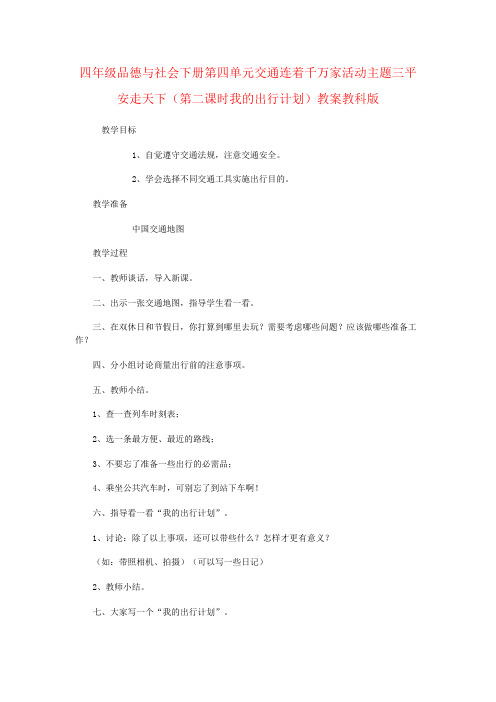 四年级品德与社会下册第四单元交通连着千万家活动主题三平安走天下（第二课时我的出行计划）教案教科版

教学目标

1、自觉遵守交通法规，注意交通安全。

2、学会选择不同交通工具实施出行目的。

教学准备

中国交通地图

教学过程

一、教师谈话，导入新课。

二、出示一张交通地图，指导学生看一看。

三、在双休日和节假日，你打算到哪里去玩？需要考虑哪些问题？应该做哪些准备工作？

四、分小组讨论商量出行前的注意事项。

五、教师小结。

1、查一查列车时刻表；

2、选一条最方便、最近的路线；

3、不要忘了准备一些出行的必需品；

4、乘坐公共汽车时，可别忘了到站下车啊！

六、指导看一看“我的出行计划”。

1、讨论：除了以上事项，还可以带些什么？怎样才更有意义？

（如：带照相机、拍摄）（可以写一些日记）

2、教师小结。

七、大家写一个“我的出行计划”。